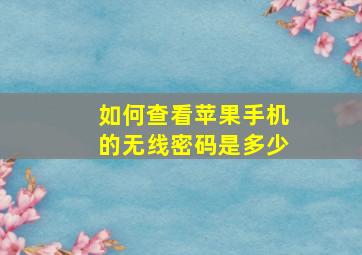 如何查看苹果手机的无线密码是多少